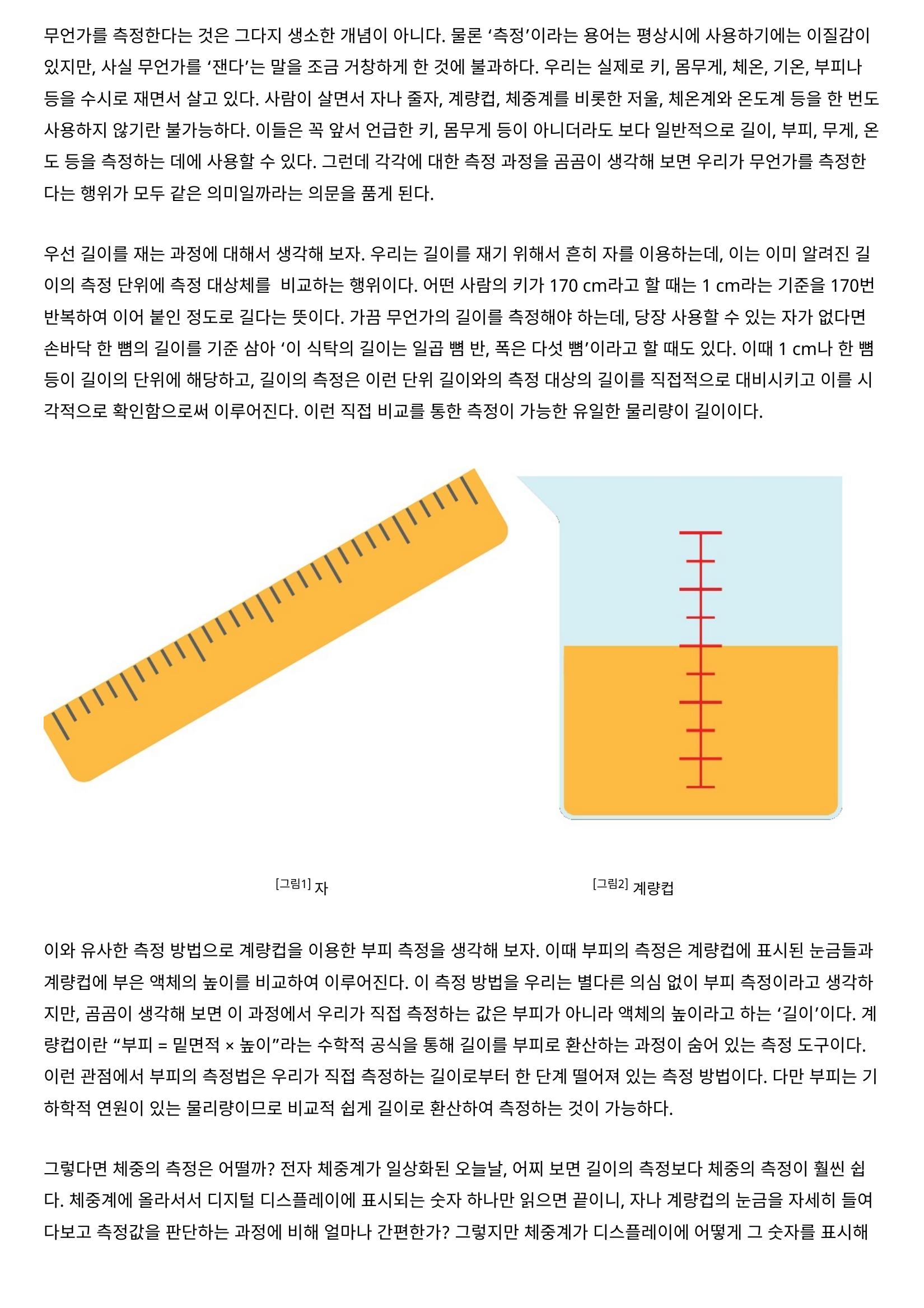 무언가를 측정한다는 것은 그다지 생소한 개념이 아니다. 물론 ‘측정’이라는 용어는 평상시에 사용하기에는 이질감이 있지만, 사실 무언가를 ‘잰다’는 말을 조금 거창하게 한 것에 불과하다. 우리는 실제로 키, 몸무게, 체온, 기온, 부피나 등을 수시로 재면서 살고 있다. 사람이 살면서 자나 줄자, 계량컵, 체중계를 비롯한 저울, 체온계와 온도계 등을 한 번도 사용하지 않기란 불가능하다. 이들은 꼭 앞서 언급한 키, 몸무게 등이 아니더라도 보다 일반적으로 길이, 부피, 무게, 온도 등을 측정하는 데에 사용할 수 있다. 그런데 각각에 대한 측정 과정을 곰곰이 생각해 보면 우리가 무언가를 측정한다는 행위가 모두 같은 의미일까라는 의문을 품게 된다.

우선 길이를 재는 과정에 대해서 생각해 보자. 우리는 길이를 재기 위해서 흔히 자를 이용하는데, 이는 이미 알려진 길이의 측정 단위에 측정 대상체를 비교하는 행위이다. 어떤 사람의 키가 170 cm라고 할 때는 1 cm라는 기준을 170번 반복하여 이어 붙인 정도로 길다는 뜻이다. 가끔 무언가의 길이를 측정해야 하는데, 당장 사용할 수 있는 자가 없다면 손바닥 한 뼘의 길이를 기준 삼아 ‘이 식탁의 길이는 일곱 뼘 반, 폭은 다섯 뼘’이라고 할 때도 있다. 이때 1 cm나 한 뼘 등이 길이의 단위에 해당하고, 길이의 측정은 이런 단위 길이와의 측정 대상의 길이를 직접적으로 대비시키고 이를 시각적으로 확인함으로써 이루어진다. 이런 직접 비교를 통한 측정이 가능한 유일한 물리량이 길이이다.

[그림1] 자

[그림2] 계량컵

이와 유사한 측정 방법으로 계량컵을 이용한 부피 측정을 생각해 보자. 이때 부피의 측정은 계량컵에 표시된 눈금들과 계량컵에 부은 액체의 높이를 비교하여 이루어진다. 이 측정 방법을 우리는 별다른 의심 없이 부피 측정이라고 생각하지만, 곰곰이 생각해 보면 이 과정에서 우리가 직접 측정하는 값은 부피가 아니라 액체의 높이라고 하는 ‘길이’이다. 계량컵이란 “부피 = 밑면적 × 높이”라는 수학적 공식을 통해 길이를 부피로 환산하는 과정이 숨어 있는 측정 도구이다. 이런 관점에서 부피의 측정법은 우리가 직접 측정하는 길이로부터 한 단계 떨어져 있는 측정 방법이다. 다만 부피는 기하학적 연원이 있는 물리량이므로 비교적 쉽게 길이로 환산하여 측정하는 것이 가능하다.

그렇다면 체중의 측정은 어떨까? 전자 체중계가 일상화된 오늘날, 어찌 보면 길이의 측정보다 체중의 측정이 훨씬 쉽다. 체중계에 올라서서 디지털 디스플레이에 표시되는 숫자 하나만 읽으면 끝이니, 자나 계량컵의 눈금을 자세히 들여다보고 측정값을 판단하는 과정에 비해 얼마나 간편한가? 그렇지만 체중계가 디스플레이에 어떻게 그 숫자를 표시해